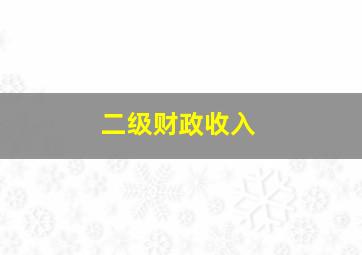 二级财政收入